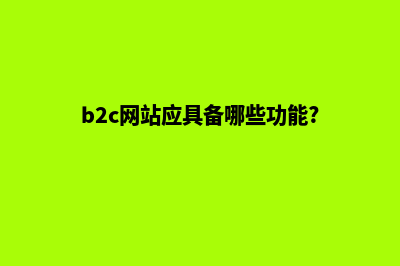 b2c网站应具备哪些功能?